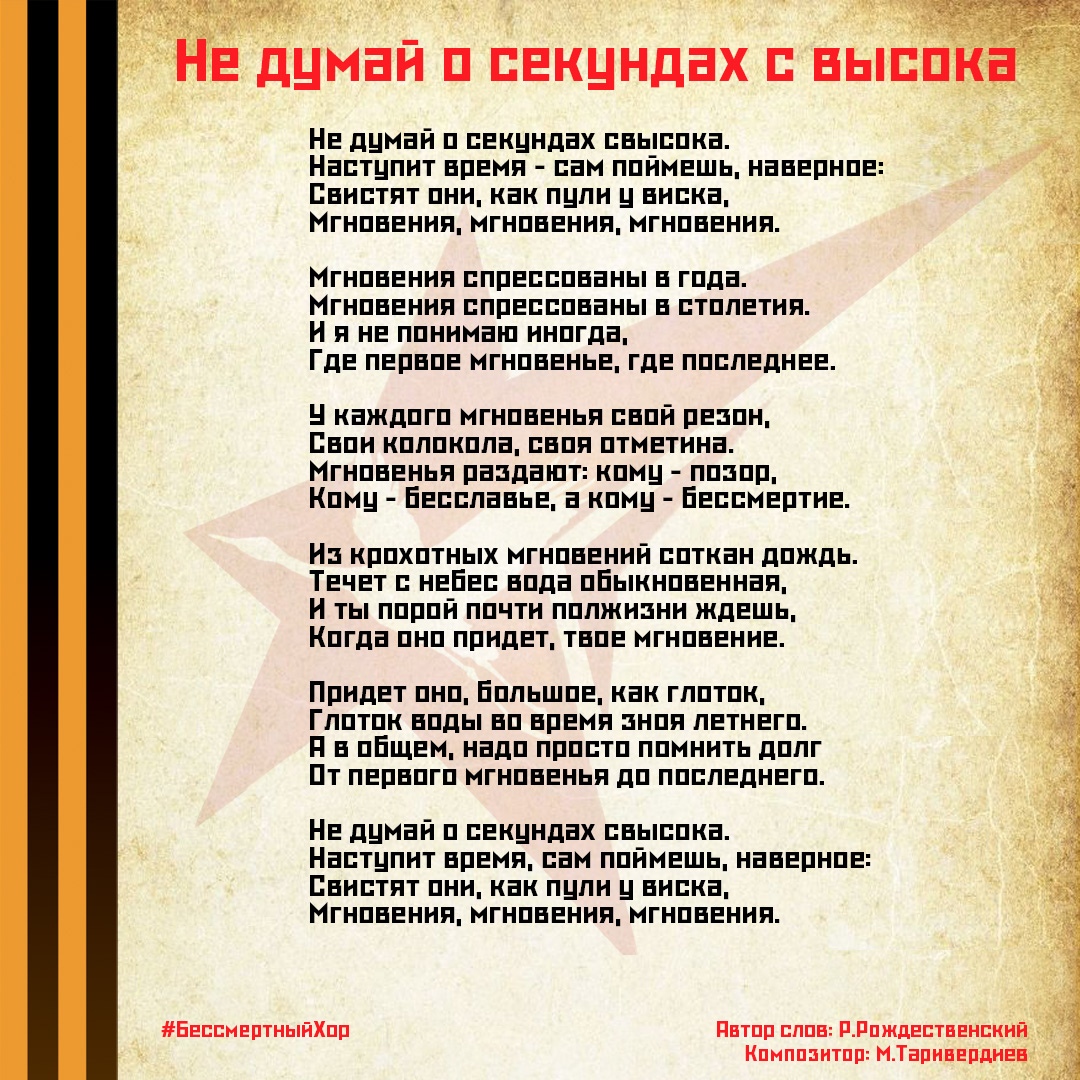 Не думай о секундах с высока

Не думай о секундах свысока.
Наступит время - сам поймешь, наверное:
Свистят они, как пули у виска,
Мгновения, мгновения, мгновения.

Мгновения спрессованы в года.
Мгновения спрессованы в столетия.
И я не понимаю иногда,
Где первое мгновенье, где последнее.

У каждого мгновенья свой резон,
Свои колокола, своя отметина.
Мгновенья раздают: кому - позор,
Кому - бесславье, а кому - бессмертие.

Из крохотных мгновений соткан дождь.
Течет с небес вода обыкновенная,
И ты порой почти полжизни ждешь,
Когда оно придет, твое мгновение.

Придет оно, большое, как глоток,
Глоток воды во время зноя летнего.
А в общем, надо просто помнить долг
От первого мгновенья до последнего.

Не думай о секундах свысока.
Наступит время, сам поймешь, наверное:
Свистят они, как пули у виска,
Мгновения, мгновения, мгновения.

#БессмертныйХор

Автор слов: Р.Рождественский
Композитор: М.Таривердиев